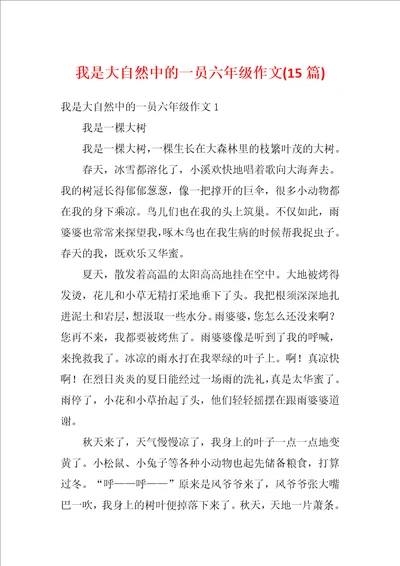 我是大自然中的一员六年级作文(15 篇)

我是大自然中的一员六年级作文 1

我是一棵大树

我是一棵大树，一棵生长在大森林里的枝繁叶茂的大树。

春天，冰雪都溶化了，小溪欢快地唱着歌向大海奔去。我的树冠长得郁郁葱葱，像一把撑开的巨伞，很多小动物都在我的身下乘凉。鸟儿们也在我的头上筑巢。不仅如此，雨婆婆也常常来探望我，啄木鸟也在我生病的时候帮我捉虫子。春天的我，既欢乐又华蜜。

夏天，散发着高温的太阳高高地挂在空中。大地被烤得发烫，花儿和小草无精打采地垂下了头。我把根须深深地扎进泥土和岩层，想汲取一些水分。雨婆婆，您怎么还没来啊？您再不来，我都要被烤焦了。雨婆婆像是听到了我的呼喊，来挽救我了。冰凉的雨水打在我翠绿的叶子上。啊！真凉快啊！在烈日炎炎的夏日能经过一场雨的洗礼，真是太华蜜了。雨停了，小花和小草抬起了头，他们轻轻摇摆在跟雨婆婆道谢。

秋天来了，天气慢慢凉了，我身上的叶子一点一点地变黄了。小松鼠、小兔子等各种小动物也起先储备粮食，打算过冬。“呼——呼——”原来是风爷爷来了，风爷爷张大嘴巴一吹，我身上的树叶便掉落下来了。秋天，天地一片萧条。